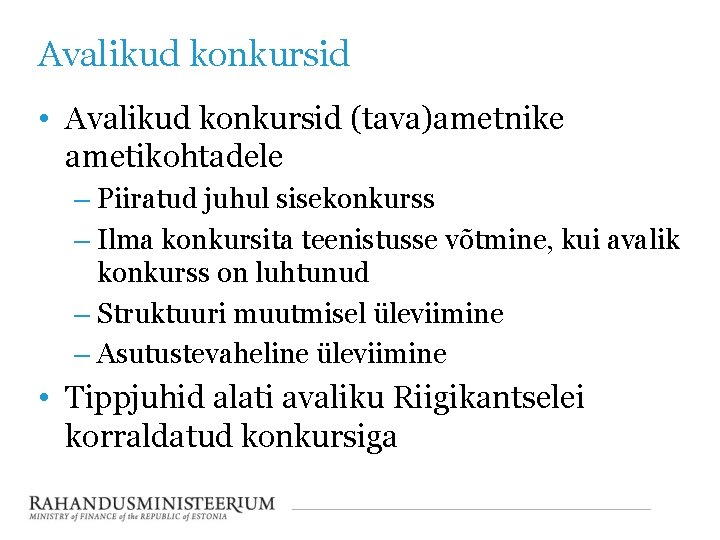 Avalikud konkursid

• Avalikud konkursid (tava)ametnike ametikohtadele
  – Piiratud juhul sisekonkurss
  – Ilma konkursita teenistusse võtmine, kui avalik konkurss on luhtunud
  – Struktuuri muutmisel üleviimine
  – Asutustevaheline üleviimine
• Tippjuhid alati avaliku Riigikantselei korraldatud konkursiga

RAHANDUSMINISTEERIUM
MINISTRY of FINANCE of the REPUBLIC of ESTONIA